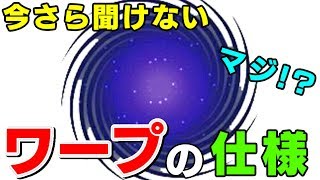 今さら聞けない

マジ!?

ワープの仕様